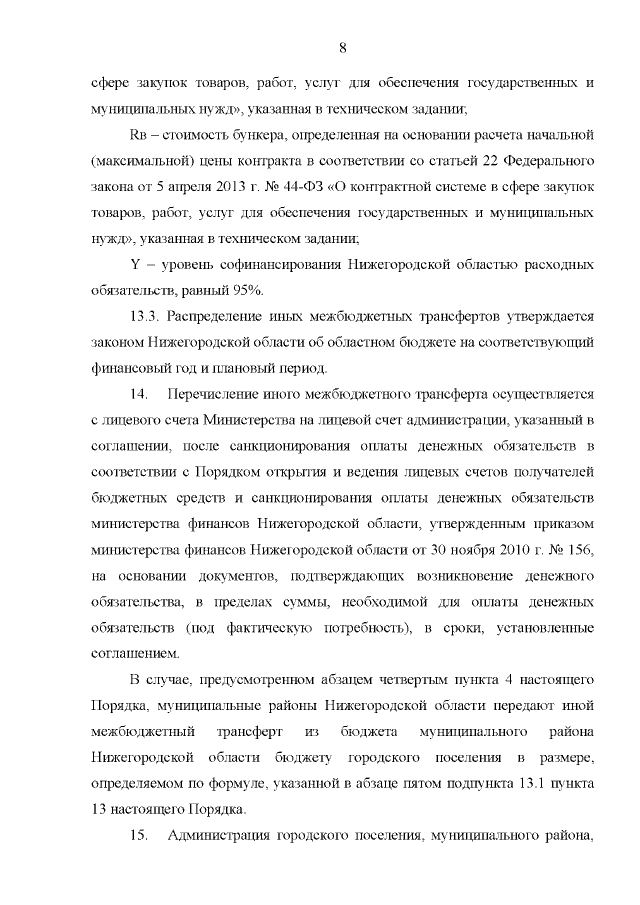 8

сфере закупок товаров, работ, услуг для обеспечения государственных и муниципальных нужд», указанная в техническом задании;

Rв – стоимость бункера, определенная на основании расчета начальной (максимальной) цены контракта в соответствии со статьей 22 Федерального закона от 5 апреля 2013 г. № 44-ФЗ «О контрактной системе в сфере закупок товаров, работ, услуг для обеспечения государственных и муниципальных нужд», указанная в техническом задании;

Y – уровень софинансирования Нижегородской областью расходных обязательств, равный 95%.

13.3. Распределение иных межбюджетных трансфертов утверждается законом Нижегородской области об областном бюджете на соответствующий финансовый год и плановый период.

14. Перечисление иного межбюджетного трансферта осуществляется с лицевого счета Министерства на лицевой счет администрации, указанный в соглашении, после санкционирования оплаты денежных обязательств в соответствии с Порядком открытия и ведения лицевых счетов получателей бюджетных средств и санкционирования оплаты денежных обязательств министерства финансов Нижегородской области, утвержденным приказом министерства финансов Нижегородской области от 30 ноября 2010 г. № 156, на основании документов, подтверждающих возникновение денежного обязательства, в пределах суммы, необходимой для оплаты денежных обязательств (под фактическую потребность), в сроки, установленные соглашением.

В случае, предусмотренном абзацем четвертым пункта 4 настоящего Порядка, муниципальные районы Нижегородской области передают иной межбюджетный трансферт из бюджета муниципального района Нижегородской области бюджету городского поселения в размере, определяемом по формуле, указанной в абзаце пятом подпункта 13.1 пункта 13 настоящего Порядка.

15. Администрация городского поселения, муниципального района,